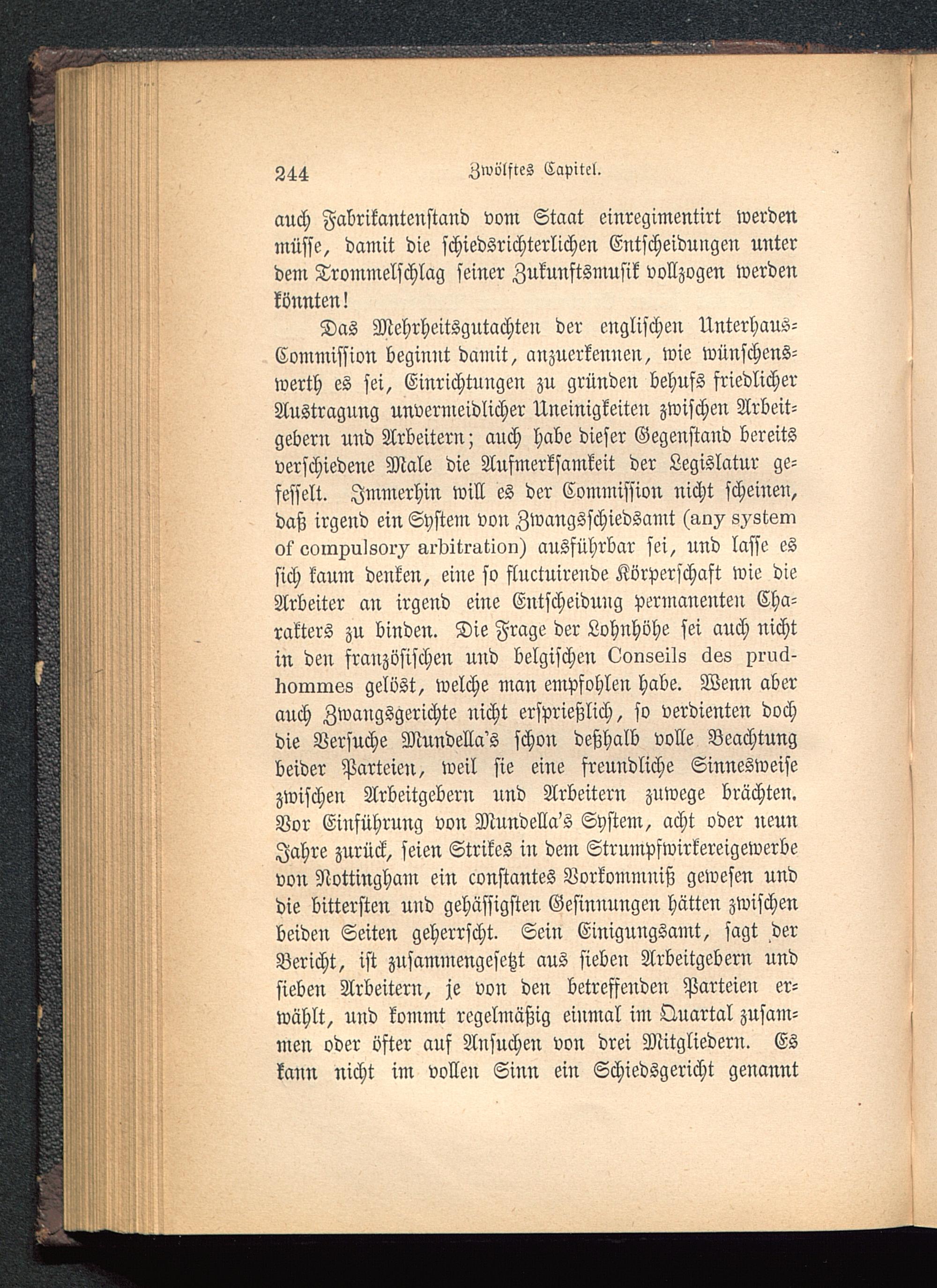 244 Zwölftes Capitel.

auch Fabrikantenstand vom Staat einregimentirt werden müsse, damit die schiedsrichterlichen Entscheidungen unter dem Trommelschlag seiner Zukunftsmusik vollzogen werden könnten!

Das Mehrheitsgutachten der englischen Unterhaus-Commission beginnt damit, anzuerkennen, wie wünschenswerth es sei, Einrichtungen zu gründen behufs friedlicher Austragung unvermeidlicher Uneinigkeiten zwischen Arbeitgebern und Arbeitern; auch habe dieser Gegenstand bereits verschiedene Male die Aufmerksamkeit der Legislatur gefesselt. Immerhin will es der Commission nicht scheinen, daß irgend ein System von Zwangsschiedsamt (any system of compulsory arbitration) ausführbar sei, und lasse es sich kaum denken, eine so fluctuirende Körperschaft wie die Arbeiter an irgend eine Entscheidung permanenten Charakters zu binden. Die Frage der Lohnhöhe sei auch nicht in den französischen und belgischen Conseils des prudhommes gelöst, welche man empfohlen habe. Wenn aber auch Zwangsgerichte nicht ersprießlich, so verdienten doch die Versuche Mundella's schon deßhalb volle Beachtung beider Parteien, weil sie eine freundliche Sinnesweise zwischen Arbeitgebern und Arbeitern zuwege brächten. Vor Einführung von Mundella's System, acht oder neun Jahre zurück, seien Strikes in dem Strumpfwirkereigewerbe von Nottingham ein constantes Vorkommniß gewesen und die bittersten und gehässigsten Gesinnungen hätten zwischen beiden Seiten geherrscht. Sein Einigungsamt, sagt der Bericht, ist zusammengesetzt aus sieben Arbeitgebern und sieben Arbeitern, je von den betreffenden Parteien erwählt, und kommt regelmäßig einmal im Quartal zusammen oder öfter auf Ansuchen von drei Mitgliedern. Es kann nicht im vollen Sinn ein Schiedsgericht genannt